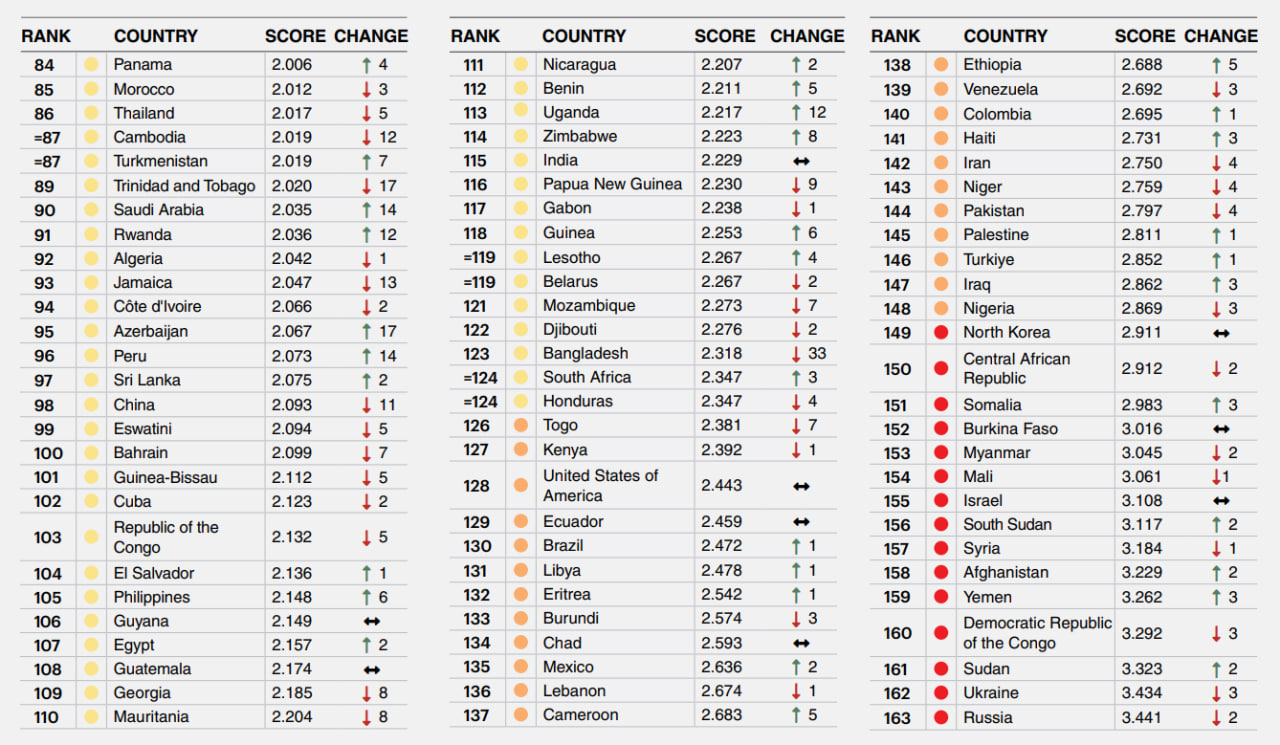 | RANK | COUNTRY | SCORE | CHANGE |
|---|---|---|---|
| 84 | Panama | 2.006 | ↑ 4 |
| 85 | Morocco | 2.012 | ↓ 3 |
| 86 | Thailand | 2.017 | ↓ 5 |
| =87 | Cambodia | 2.019 | ↓ 12 |
| =87 | Turkmenistan | 2.019 | ↑ 7 |
| 89 | Trinidad and Tobago | 2.020 | ↓ 17 |
| 90 | Saudi Arabia | 2.035 | ↑ 14 |
| 91 | Rwanda | 2.036 | ↑ 12 |
| 92 | Algeria | 2.042 | ↓ 1 |
| 93 | Jamaica | 2.047 | ↓ 13 |
| 94 | Côte d'Ivoire | 2.066 | ↓ 2 |
| 95 | Azerbaijan | 2.067 | ↑ 17 |
| 96 | Peru | 2.073 | ↑ 14 |
| 97 | Sri Lanka | 2.075 | ↑ 2 |
| 98 | China | 2.093 | ↓ 11 |
| 99 | Eswatini | 2.094 | ↓ 5 |
| 100 | Bahrain | 2.099 | ↓ 7 |
| 101 | Guinea-Bissau | 2.112 | ↓ 5 |
| 102 | Cuba | 2.123 | ↓ 2 |
| 103 | Republic of the Congo | 2.132 | ↓ 5 |
| 104 | El Salvador | 2.136 | ↑ 1 |
| 105 | Philippines | 2.148 | ↑ 6 |
| 106 | Guyana | 2.149 | ↔ |
| 107 | Egypt | 2.157 | ↑ 2 |
| 108 | Guatemala | 2.174 | ↔ |
| 109 | Georgia | 2.185 | ↓ 8 |
| 110 | Mauritania | 2.204 | ↓ 8 |

| RANK | COUNTRY | SCORE | CHANGE |
|---|---|---|---|
| 111 | Nicaragua | 2.207 | ↑ 2 |
| 112 | Benin | 2.211 | ↑ 5 |
| 113 | Uganda | 2.217 | ↑ 12 |
| 114 | Zimbabwe | 2.223 | ↑ 8 |
| 115 | India | 2.229 | ↔ |
| 116 | Papua New Guinea | 2.230 | ↓ 9 |
| 117 | Gabon | 2.238 | ↓ 1 |
| 118 | Guinea | 2.253 | ↑ 6 |
| =119 | Lesotho | 2.267 | ↑ 4 |
| =119 | Belarus | 2.267 | ↓ 2 |
| 121 | Mozambique | 2.273 | ↓ 7 |
| 122 | Djibouti | 2.276 | ↓ 2 |
| 123 | Bangladesh | 2.318 | ↓ 33 |
| =124 | South Africa | 2.347 | ↑ 3 |
| =124 | Honduras | 2.347 | ↓ 4 |
| 126 | Togo | 2.381 | ↓ 7 |
| 127 | Kenya | 2.392 | ↓ 1 |
| 128 | United States of America | 2.443 | ↔ |
| 129 | Ecuador | 2.459 | ↔ |
| 130 | Brazil | 2.472 | ↑ 1 |
| 131 | Libya | 2.478 | ↑ 1 |
| 132 | Eritrea | 2.542 | ↑ 1 |
| 133 | Burundi | 2.574 | ↓ 3 |
| 134 | Chad | 2.593 | ↔ |
| 135 | Mexico | 2.636 | ↑ 2 |
| 136 | Lebanon | 2.674 | ↓ 1 |
| 137 | Cameroon | 2.683 | ↑ 5 |

| RANK | COUNTRY | SCORE | CHANGE |
|---|---|---|---|
| 138 | Ethiopia | 2.688 | ↑ 5 |
| 139 | Venezuela | 2.692 | ↓ 3 |
| 140 | Colombia | 2.695 | ↑ 1 |
| 141 | Haiti | 2.731 | ↑ 3 |
| 142 | Iran | 2.750 | ↓ 4 |
| 143 | Niger | 2.759 | ↓ 4 |
| 144 | Pakistan | 2.797 | ↓ 4 |
| 145 | Palestine | 2.811 | ↑ 1 |
| 146 | Turkiye | 2.852 | ↑ 1 |
| 147 | Iraq | 2.862 | ↑ 3 |
| 148 | Nigeria | 2.869 | ↓ 3 |
| 149 | North Korea | 2.911 | ↔ |
| 150 | Central African Republic | 2.912 | ↓ 2 |
| 151 | Somalia | 2.983 | ↑ 3 |
| 152 | Burkina Faso | 3.016 | ↔ |
| 153 | Myanmar | 3.045 | ↓ 2 |
| 154 | Mali | 3.061 | ↓1 |
| 155 | Israel | 3.108 | ↔ |
| 156 | South Sudan | 3.117 | ↑ 2 |
| 157 | Syria | 3.184 | ↓ 1 |
| 158 | Afghanistan | 3.229 | ↑ 2 |
| 159 | Yemen | 3.262 | ↑ 3 |
| 160 | Democratic Republic of the Congo | 3.292 | ↓ 3 |
| 161 | Sudan | 3.323 | ↑ 2 |
| 162 | Ukraine | 3.434 | ↓ 3 |
| 163 | Russia | 3.441 | ↓ 2 |